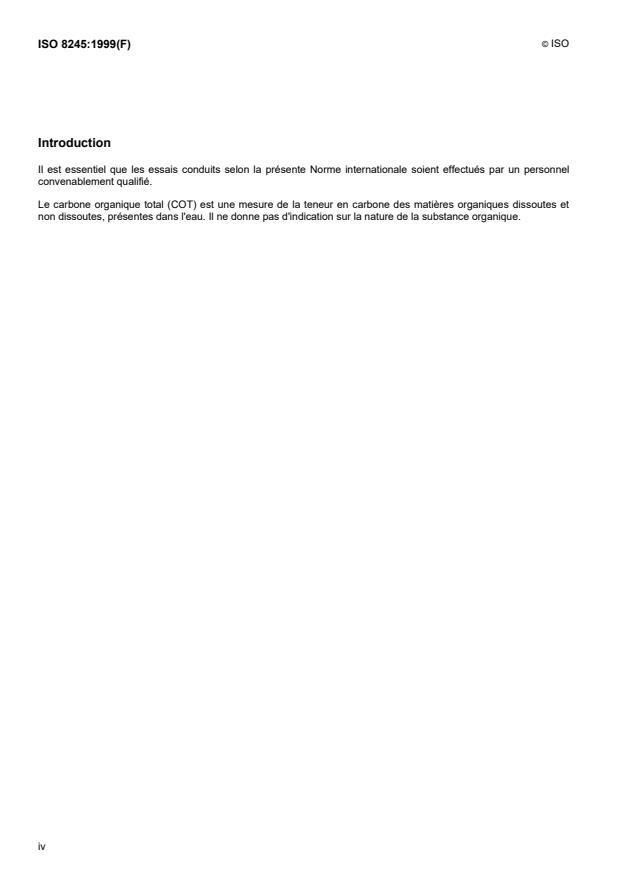 ISO 8245:1999(F)

© ISO

Introduction

Il est essentiel que les essais conduits selon la présente Norme internationale soient effectués par un personnel convenablement qualifié.

Le carbone organique total (COT) est une mesure de la teneur en carbone des matières organiques dissoutes et non dissoutes, présentes dans l'eau. Il ne donne pas d'indication sur la nature de la substance organique.

iv